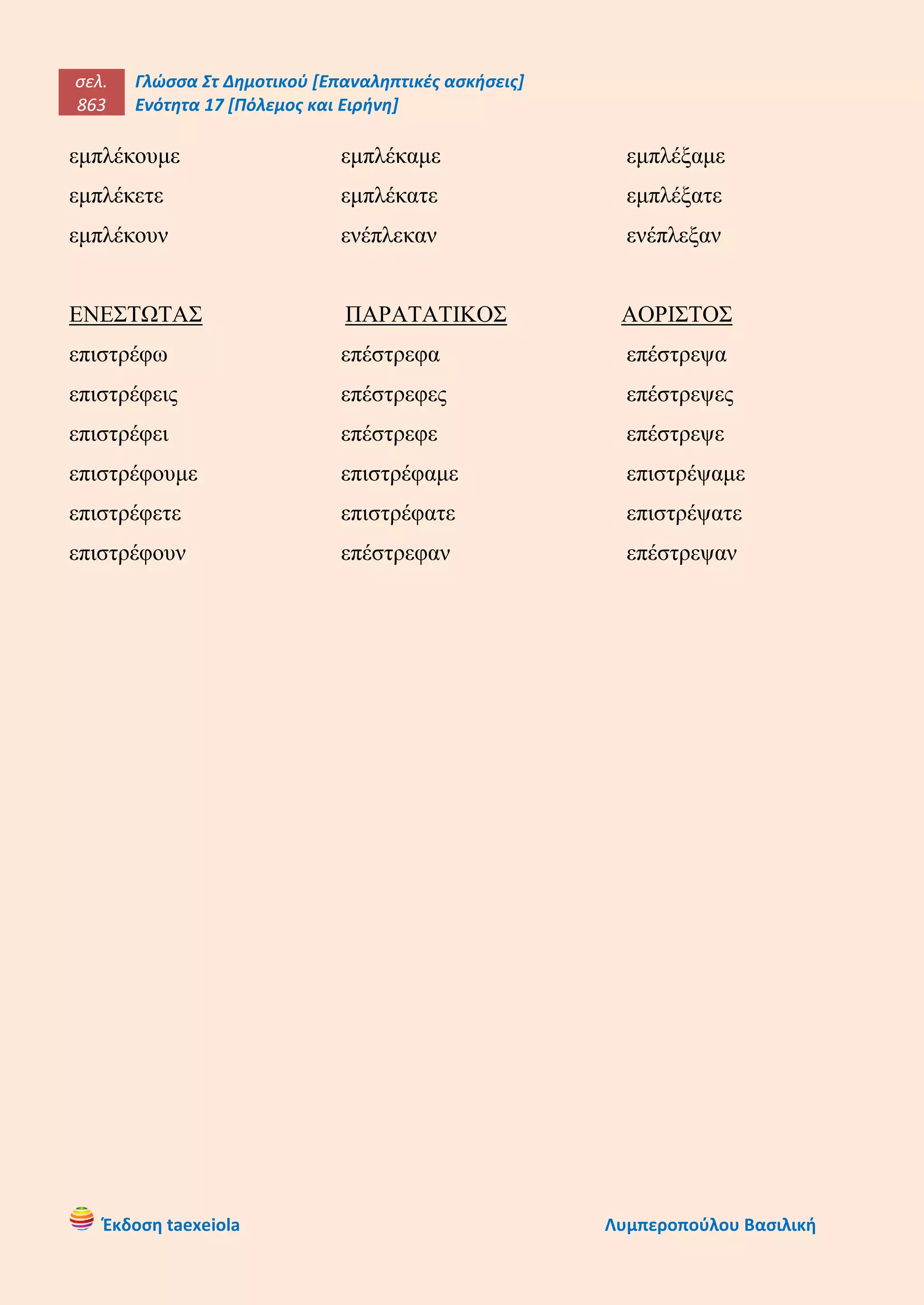 σελ. 863

Γλώσσα Στ Δημοτικού [Επαναληπτικές ασκήσεις]
Ενότητα 17 [Πόλεμος και Ειρήνη]

| | | |
|---|---|---|
| εμπλέκουμε | εμπλέκαμε | εμπλέξαμε |
| εμπλέκετε | εμπλέκατε | εμπλέξατε |
| εμπλέκουν | ενέπλεκαν | ενέπλεξαν |

| ΕΝΕΣΤΩΤΑΣ | ΠΑΡΑΤΑΤΙΚΟΣ | ΑΟΡΙΣΤΟΣ |
|---|---|---|
| επιστρέφω | επέστρεφα | επέστρεψα |
| επιστρέφεις | επέστρεφες | επέστρεψες |
| επιστρέφει | επέστρεφε | επέστρεψε |
| επιστρέφουμε | επιστρέφαμε | επιστρέψαμε |
| επιστρέφετε | επιστρέφατε | επιστρέψατε |
| επιστρέφουν | επέστρεφαν | επέστρεψαν |

Έκδοση taexeiola

Λυμπεροπούλου Βασιλική